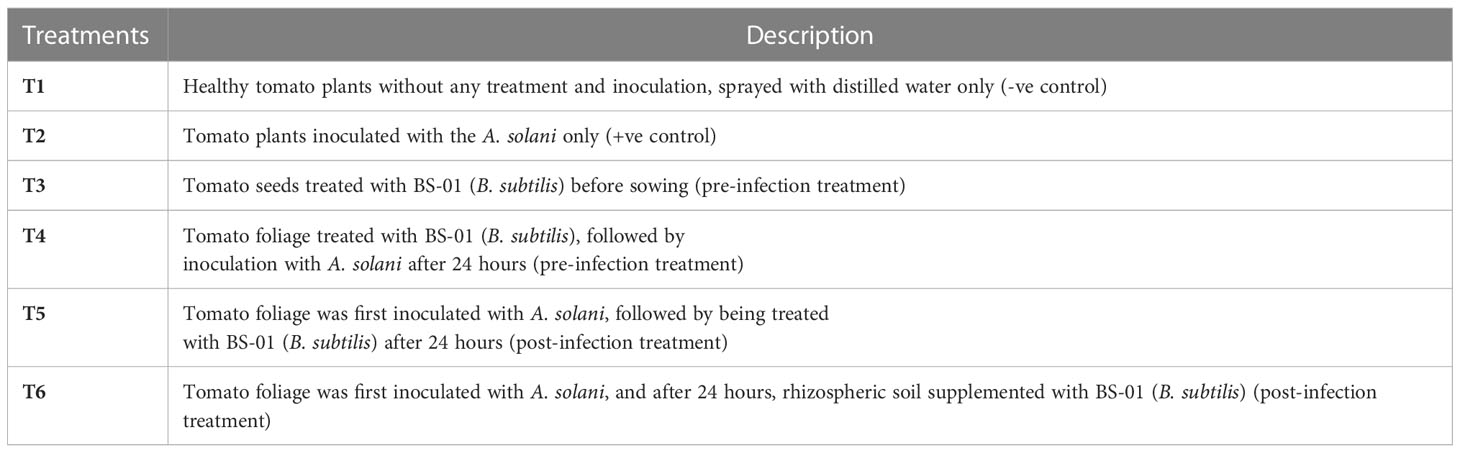 | Treatments | Description |
|---|---|
| T1 | Healthy tomato plants without any treatment and inoculation, sprayed with distilled water only (-ve control) |
| T2 | Tomato plants inoculated with the A. solani only (+ve control) |
| T3 | Tomato seeds treated with BS-01 (B. subtilis) before sowing (pre-infection treatment) |
| T4 | Tomato foliage treated with BS-01 (B. subtilis), followed by inoculation with A. solani after 24 hours (pre-infection treatment) |
| T5 | Tomato foliage was first inoculated with A. solani, followed by being treated with BS-01 (B. subtilis) after 24 hours (post-infection treatment) |
| T6 | Tomato foliage was first inoculated with A. solani, and after 24 hours, rhizospheric soil supplemented with BS-01 (B. subtilis) (post-infection treatment) |